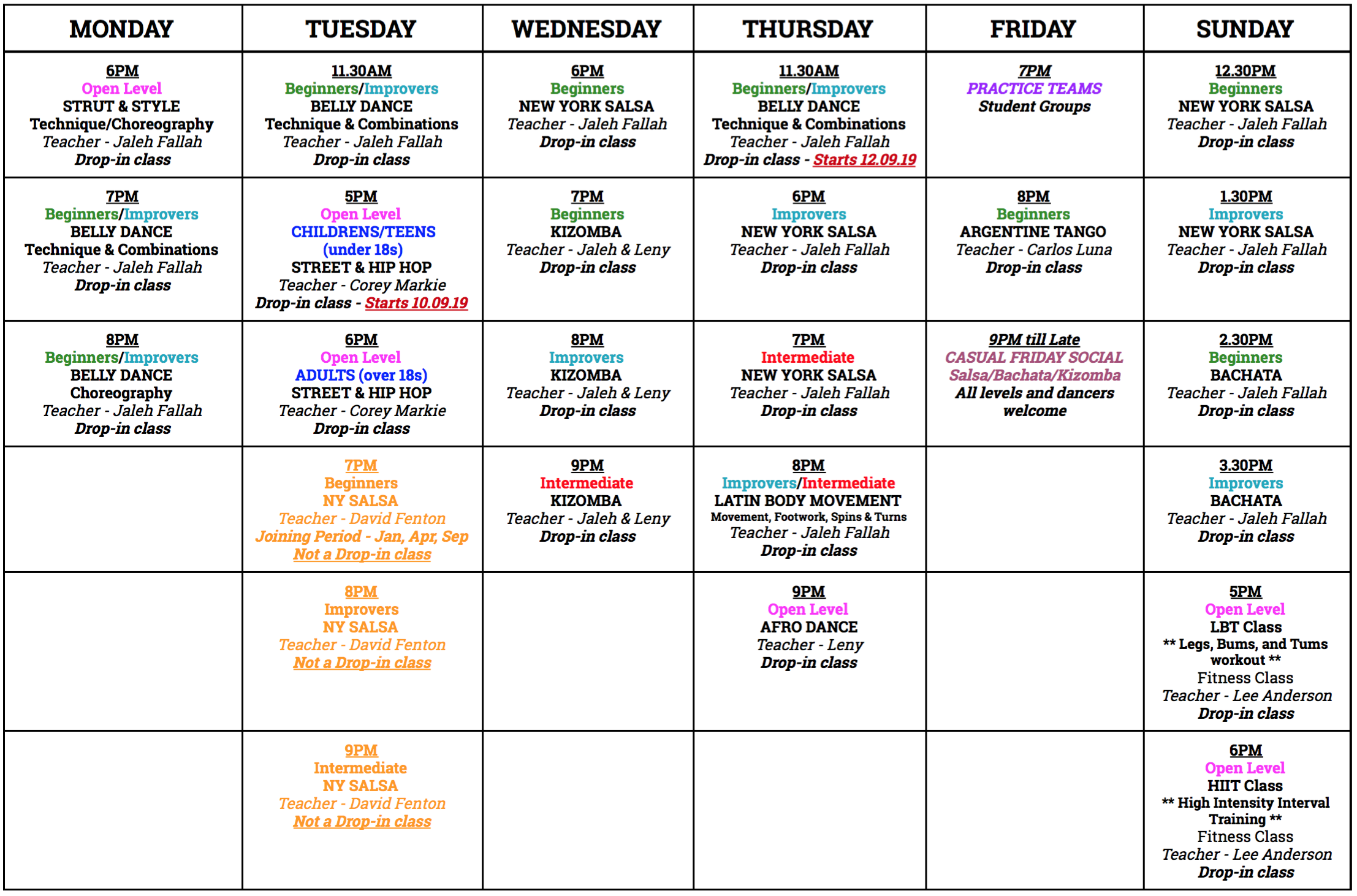 | MONDAY | TUESDAY | WEDNESDAY | THURSDAY | FRIDAY | SUNDAY |
|---|---|---|---|---|---|
| 6PM Open Level STRUT & STYLE Technique/Choreography Teacher - Jaleh Fallah Drop-in class | 11.30AM Beginners/Improvers BELLY DANCE Technique & Combinations Teacher - Jaleh Fallah Drop-in class | 6PM Beginners NEW YORK SALSA Teacher - Jaleh Fallah Drop-in class | 11.30AM Beginners/Improvers BELLY DANCE Technique & Combinations Teacher - Jaleh Fallah Drop-in class - Starts 12.09.19 | 7PM PRACTICE TEAMS Student Groups | 12.30PM Beginners NEW YORK SALSA Teacher - Jaleh Fallah Drop-in class |
| 7PM Beginners/Improvers BELLY DANCE Technique & Combinations Teacher - Jaleh Fallah Drop-in class | 5PM Open Level CHILDRENS/TEENS (under 18s) STREET & HIP HOP Teacher - Corey Markie Drop-in class - Starts 10.09.19 | 7PM Beginners KIZOMBA Teacher - Jaleh & Leny Drop-in class | 6PM Improvers NEW YORK SALSA Teacher - Jaleh Fallah Drop-in class | 8PM Beginners ARGENTINE TANGO Teacher - Carlos Luna Drop-in class | 1.30PM Improvers NEW YORK SALSA Teacher - Jaleh Fallah Drop-in class |
| 8PM Beginners/Improvers BELLY DANCE Choreography Teacher - Jaleh Fallah Drop-in class | 6PM Open Level ADULTS (over 18s) STREET & HIP HOP Teacher - Corey Markie Drop-in class | 8PM Improvers KIZOMBA Teacher - Jaleh & Leny Drop-in class | 7PM Intermediate NEW YORK SALSA Teacher - Jaleh Fallah Drop-in class | 9PM till Late CASUAL FRIDAY SOCIAL Salsa/Bachata/Kizomba All levels and dancers welcome | 2.30PM Beginners BACHATA Teacher - Jaleh Fallah Drop-in class |
| | 7PM Beginners NY SALSA Teacher - David Fenton Joining Period - Jan, Apr, Sep Not a Drop-in class | 9PM Intermediate KIZOMBA Teacher - Jaleh & Leny Drop-in class | 8PM Improvers/Intermediate LATIN BODY MOVEMENT Movement, Footwork, Spins & Turns Teacher - Jaleh Fallah Drop-in class | | 3.30PM Improvers BACHATA Teacher - Jaleh Fallah Drop-in class |
| | 8PM Improvers NY SALSA Teacher - David Fenton Not a Drop-in class | | 9PM Open Level AFRO DANCE Teacher - Leny Drop-in class | | 5PM Open Level LBT Class ** Legs, Bums, and Tums workout ** Fitness Class Teacher - Lee Anderson Drop-in class |
| | 9PM Intermediate NY SALSA Teacher - David Fenton Not a Drop-in class | | | | 6PM Open Level HIIT Class ** High Intensity Interval Training ** Fitness Class Teacher - Lee Anderson Drop-in class |